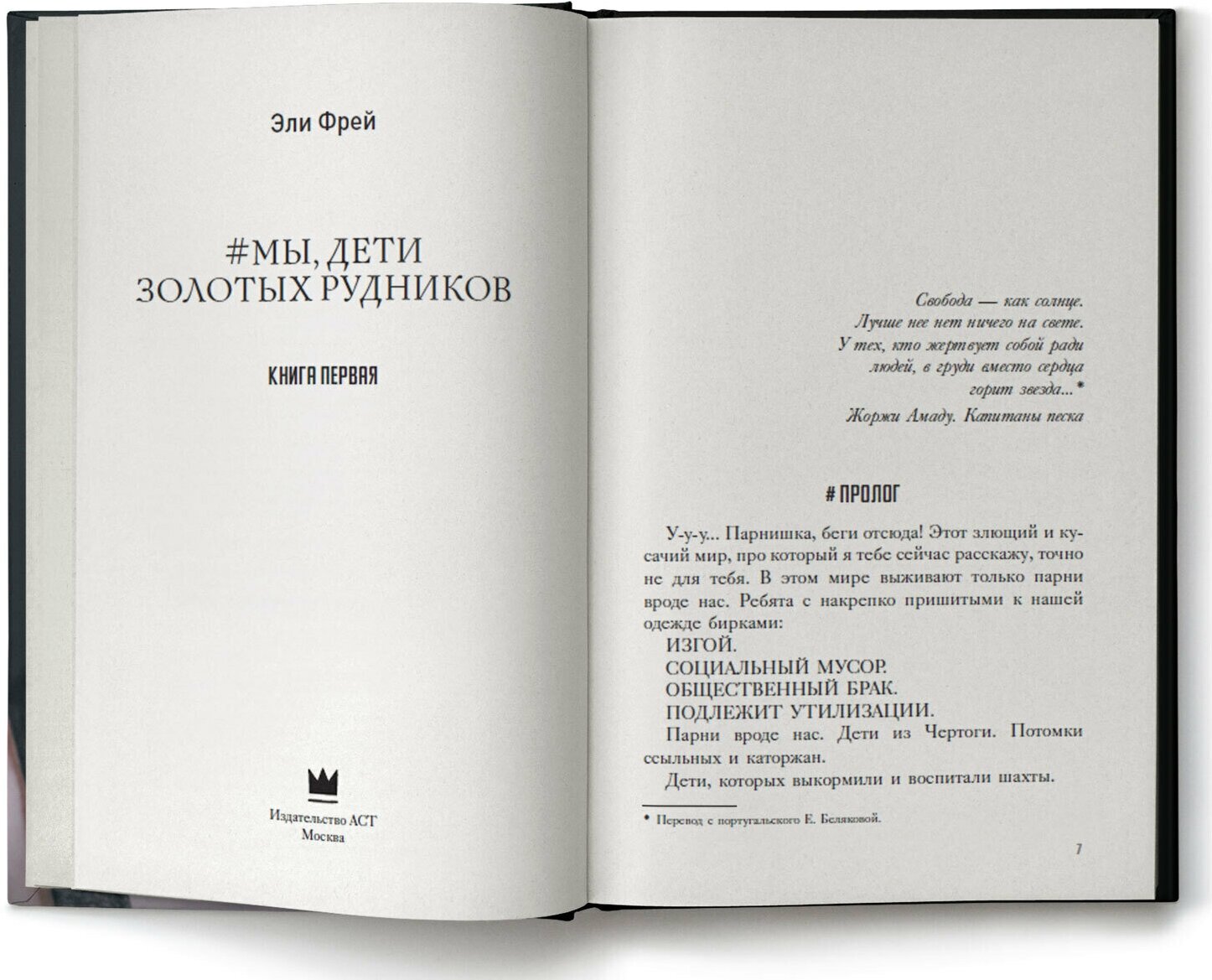 Эли Фрей

#МЫ, ДЕТИ ЗОЛОТЫХ РУДНИКОВ

КНИГА ПЕРВАЯ

Издательство АСТ
Москва

Свобода — как солнце.
Лучше нее нет ничего на свете.
У тех, кто жертвует собой ради
людей, в груди вместо сердца
горит звезда...*
Жоржи Амаду. Капитаны песка

# ПРОЛОГ

У-у-у... Парнишка, беги отсюда! Этот злющий и кусачий мир, про который я тебе сейчас расскажу, точно не для тебя. В этом мире выживают только парни вроде нас. Ребята с накрепко пришитыми к нашей одежде бирками:

ИЗГОЙ.
СОЦИАЛЬНЫЙ МУСОР.
ОБЩЕСТВЕННЫЙ БРАК.
ПОДЛЕЖИТ УТИЛИЗАЦИИ.

Парни вроде нас. Дети из Чертоги. Потомки ссыльных и каторжан.

Дети, которых выкормили и воспитали шахты.

* Перевод с португальского Е. Беляковой.

7